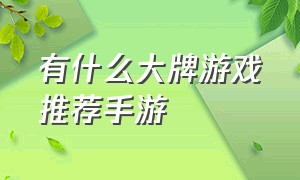 有什么大牌游戏
推荐手游